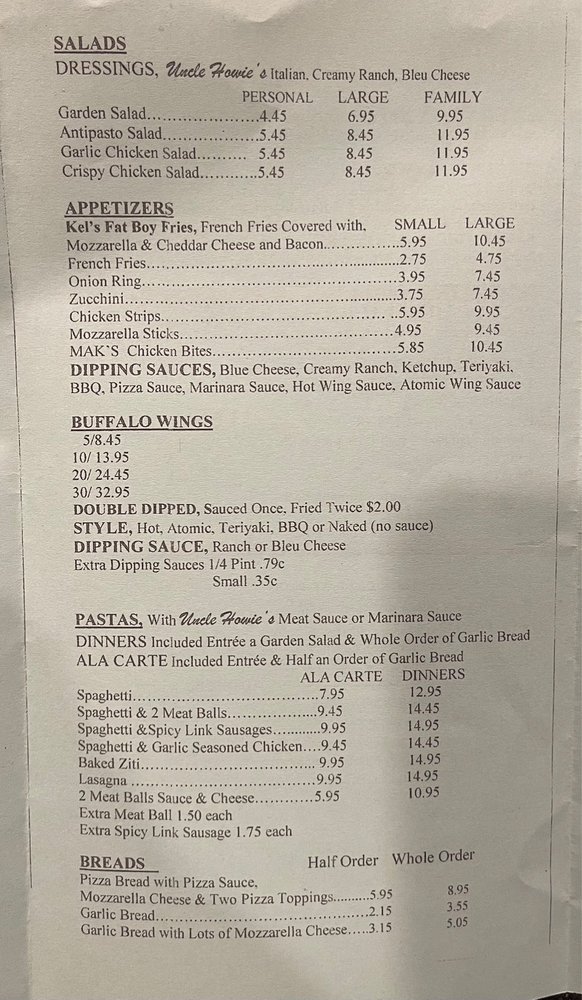 SALADS
DRESSINGS, Uncle Howie's Italian, Creamy Ranch, Bleu Cheese

| | PERSONAL | LARGE | FAMILY |
|---|---|---|---|
| Garden Salad | 4.45 | 6.95 | 9.95 |
| Antipasto Salad | 5.45 | 8.45 | 11.95 |
| Garlic Chicken Salad | 5.45 | 8.45 | 11.95 |
| Crispy Chicken Salad | 5.45 | 8.45 | 11.95 |

APPETIZERS

| | SMALL | LARGE |
|---|---|---|
| Kel's Fat Boy Fries, French Fries Covered with, Mozzarella & Cheddar Cheese and Bacon | 5.95 | 10.45 |
| French Fries | 2.75 | 4.75 |
| Onion Ring | 3.95 | 7.45 |
| Zucchini | 3.75 | 7.45 |
| Chicken Strips | 5.95 | 9.95 |
| Mozzarella Sticks | 4.95 | 9.45 |
| MAK'S Chicken Bites | 5.85 | 10.45 |

DIPPING SAUCES, Blue Cheese, Creamy Ranch, Ketchup, Teriyaki, BBQ, Pizza Sauce, Marinara Sauce, Hot Wing Sauce, Atomic Wing Sauce

BUFFALO WINGS
5/8.45
10/ 13.95
20/ 24.45
30/ 32.95
DOUBLE DIPPED, Sauced Once, Fried Twice $2.00
STYLE, Hot, Atomic, Teriyaki, BBQ or Naked (no sauce)
DIPPING SAUCE, Ranch or Bleu Cheese
Extra Dipping Sauces 1/4 Pint .79c
Small .35c

PASTAS, With Uncle Howie's Meat Sauce or Marinara Sauce
DINNERS Included Entrée a Garden Salad & Whole Order of Garlic Bread
ALA CARTE Included Entrée & Half an Order of Garlic Bread

| | ALA CARTE | DINNERS |
|---|---|---|
| Spaghetti | 7.95 | 12.95 |
| Spaghetti & 2 Meat Balls | 9.45 | 14.45 |
| Spaghetti &Spicy Link Sausages | 9.95 | 14.95 |
| Spaghetti & Garlic Seasoned Chicken | 9.45 | 14.45 |
| Baked Ziti | 9.95 | 14.95 |
| Lasagna | 9.95 | 14.95 |
| 2 Meat Balls Sauce & Cheese | 5.95 | 10.95 |

Extra Meat Ball 1.50 each
Extra Spicy Link Sausage 1.75 each

BREADS

| | Half Order | Whole Order |
|---|---|---|
| Pizza Bread with Pizza Sauce, Mozzarella Cheese & Two Pizza Toppings | 5.95 | 8.95 |
| Garlic Bread | 2.15 | 3.55 |
| Garlic Bread with Lots of Mozzarella Cheese | 3.15 | 5.05 |